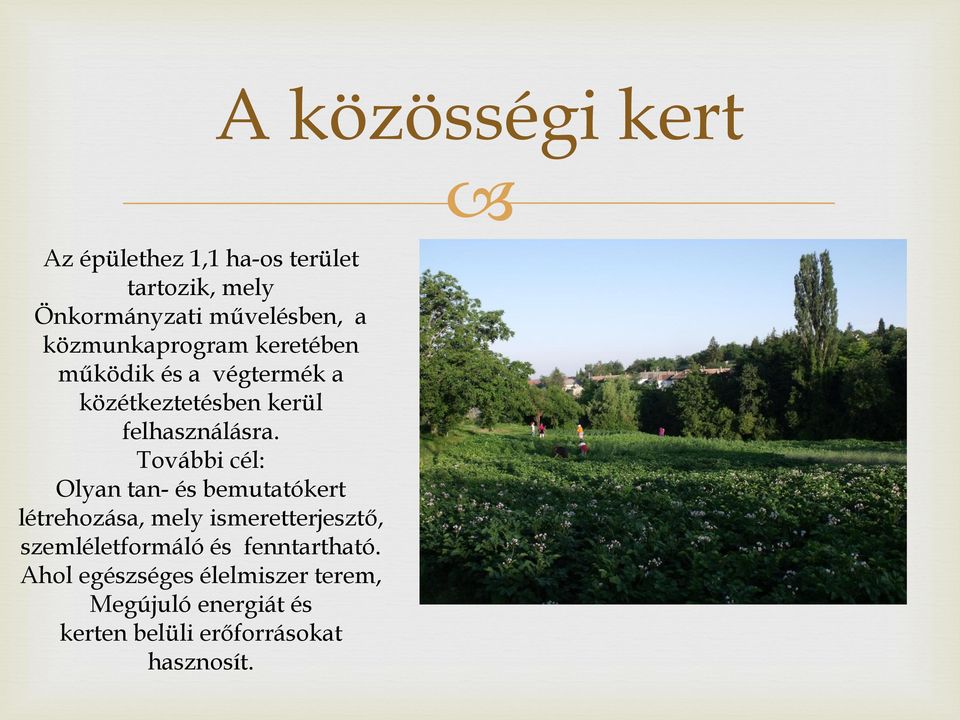 A közösségi kert

Az épülethez 1,1 ha-os terület tartozik, mely Önkormányzati művelésben, a közmunkaprogram keretében működik és a végtermék a közétkeztetésben kerül felhasználásra.
További cél:
Olyan tan- és bemutatókert létrehozása, mely ismeretterjesztő, szemléletformáló és fenntartható.
Ahol egészséges élelmiszer terem,
Megújuló energiát és kerten belüli erőforrásokat hasznosít.